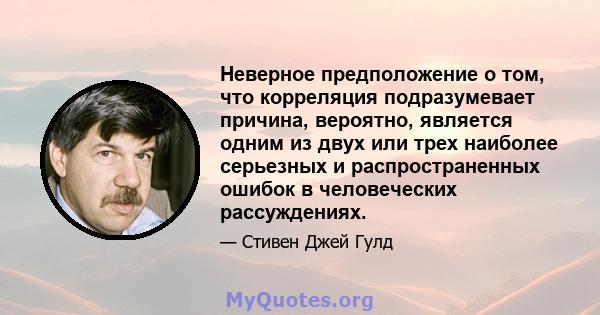 Неверное предположение о том, что корреляция подразумевает причина, вероятно, является одним из двух или трех наиболее серьезных и распространенных ошибок в человеческих рассуждениях.

— Стивен Джей Гулд

MyQuotes.org